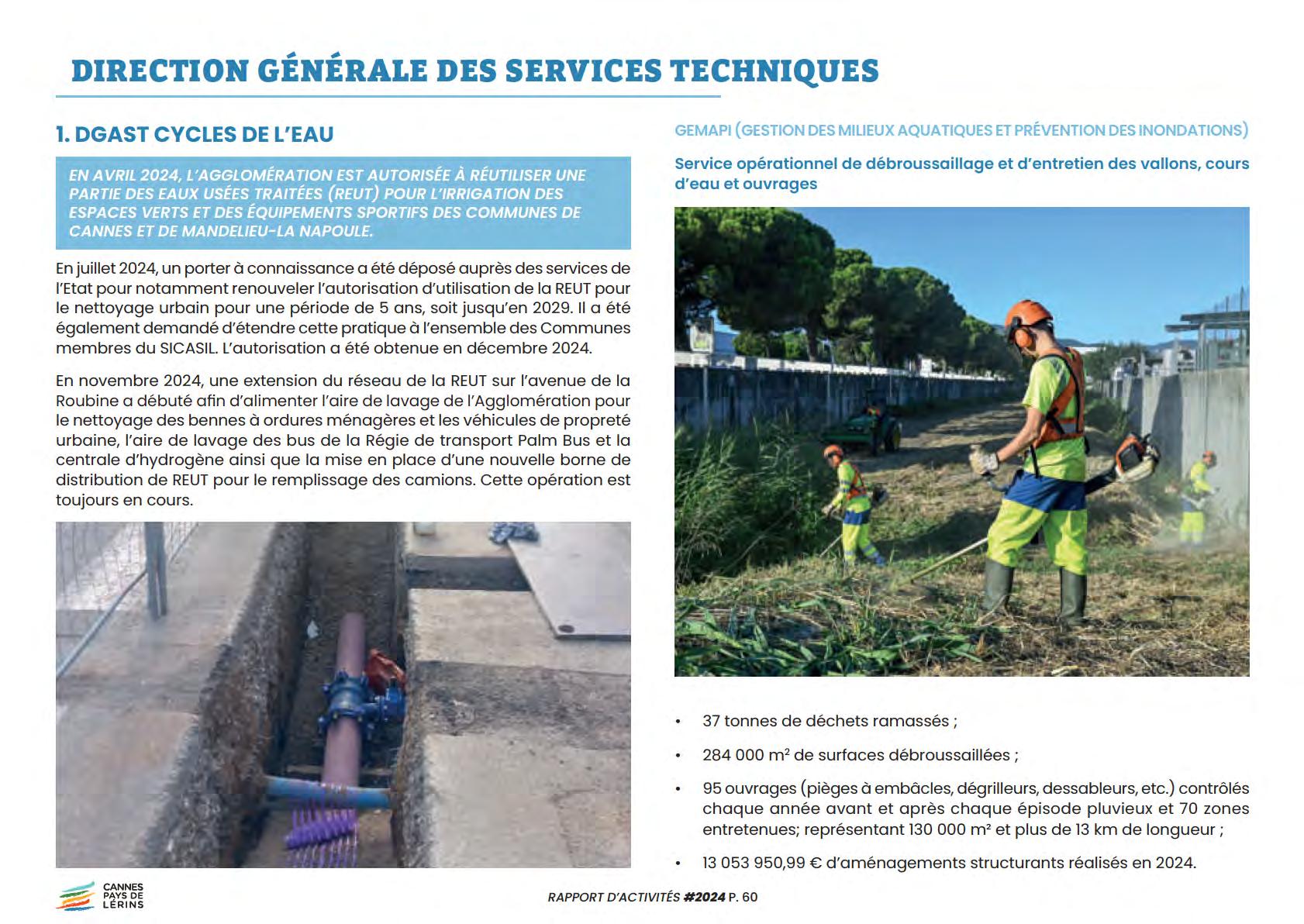 DIRECTION GÉNÉRALE DES SERVICES TECHNIQUES

1. DGAST CYCLES DE L'EAU

EN AVRIL 2024, L'AGGLOMÉRATION EST AUTORISÉE À RÉUTILISER UNE PARTIE DES EAUX USÉES TRAITÉES (REUT) POUR L'IRRIGATION DES ESPACES VERTS ET DES ÉQUIPEMENTS SPORTIFS DES COMMUNES DE CANNES ET DE MANDELIEU-LA NAPOULE.

En juillet 2024, un porter à connaissance a été déposé auprès des services de l'Etat pour notamment renouveler l'autorisation d'utilisation de la REUT pour le nettoyage urbain pour une période de 5 ans, soit jusqu'en 2029. Il a été également demandé d'étendre cette pratique à l'ensemble des Communes membres du SICASIL. L'autorisation a été obtenue en décembre 2024.

En novembre 2024, une extension du réseau de la REUT sur l'avenue de la Roubine a débuté afin d'alimenter l'aire de lavage de l'Agglomération pour le nettoyage des bennes à ordures ménagères et les véhicules de propreté urbaine, l'aire de lavage des bus de la Régie de transport Palm Bus et la centrale d'hydrogène ainsi que la mise en place d'une nouvelle borne de distribution de REUT pour le remplissage des camions. Cette opération est toujours en cours.

GEMAPI (GESTION DES MILIEUX AQUATIQUES ET PRÉVENTION DES INONDATIONS)

Service opérationnel de débroussaillage et d'entretien des vallons, cours d'eau et ouvrages

• 37 tonnes de déchets ramassés ;

• 284 000 m² de surfaces débroussaillées ;

• 95 ouvrages (pièges à embâcles, dégrilleurs, dessableurs, etc.) contrôlés chaque année avant et après chaque épisode pluvieux et 70 zones entretenues; représentant 130 000 m² et plus de 13 km de longueur ;

• 13 053 950,99 € d'aménagements structurants réalisés en 2024.

CANNES PAYS DE LÉRINS

RAPPORT D'ACTIVITÉS #2024 P. 60